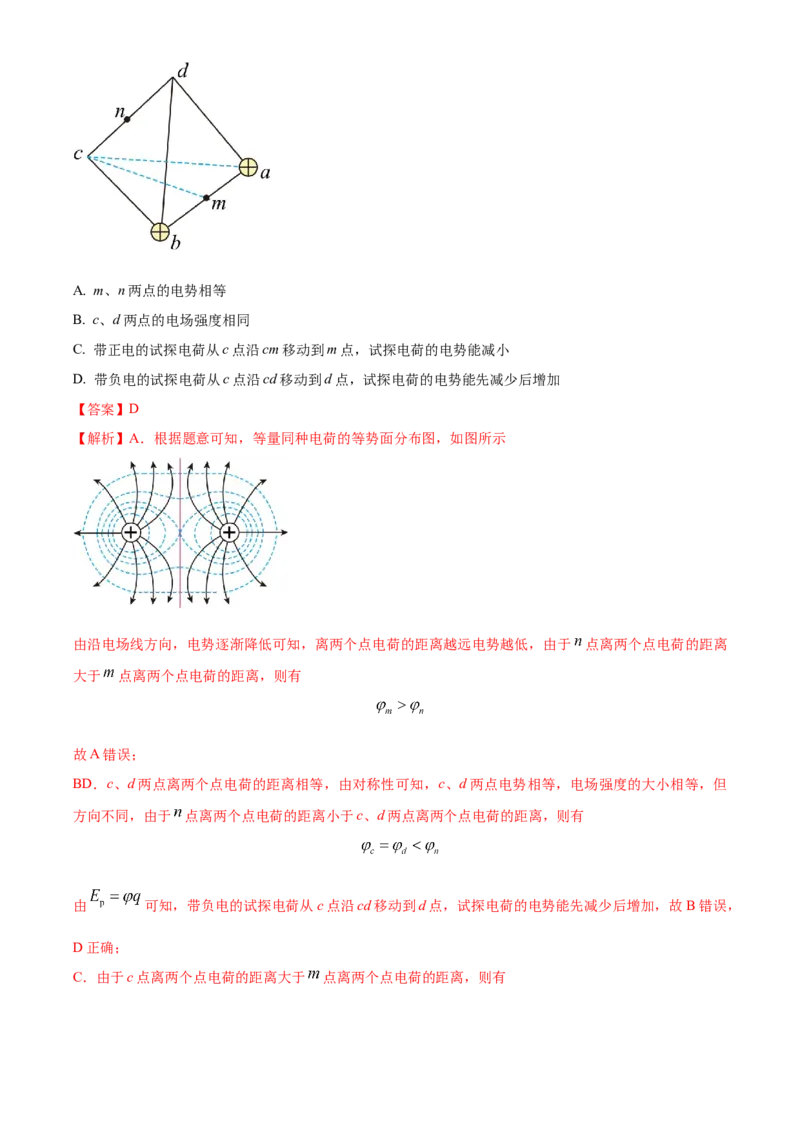 d
n
c
a
m
b

A. m、n两点的电势相等

B. c、d两点的电场强度相同

C. 带正电的试探电荷从c点沿cm移动到m点，试探电荷的电势能减小

D. 带负电的试探电荷从c点沿cd移动到d点，试探电荷的电势能先减少后增加

【答案】D

【解析】A．根据题意可知，等量同种电荷的等势面分布图，如图所示

由沿电场线方向，电势逐渐降低可知，离两个点电荷的距离越远电势越低，由于$n$点离两个点电荷的距离大于$m$点离两个点电荷的距离，则有

$\varphi_m > \varphi_n$

故A错误；

BD．c、d两点离两个点电荷的距离相等，由对称性可知，c、d两点电势相等，电场强度的大小相等，但方向不同，由于$n$点离两个点电荷的距离小于c、d两点离两个点电荷的距离，则有

$\varphi_c = \varphi_d < \varphi_n$

由$E_p = \varphi q$可知，带负电的试探电荷从c点沿cd移动到d点，试探电荷的电势能先减少后增加，故B错误，D正确；

C．由于c点离两个点电荷的距离大于$m$点离两个点电荷的距离，则有